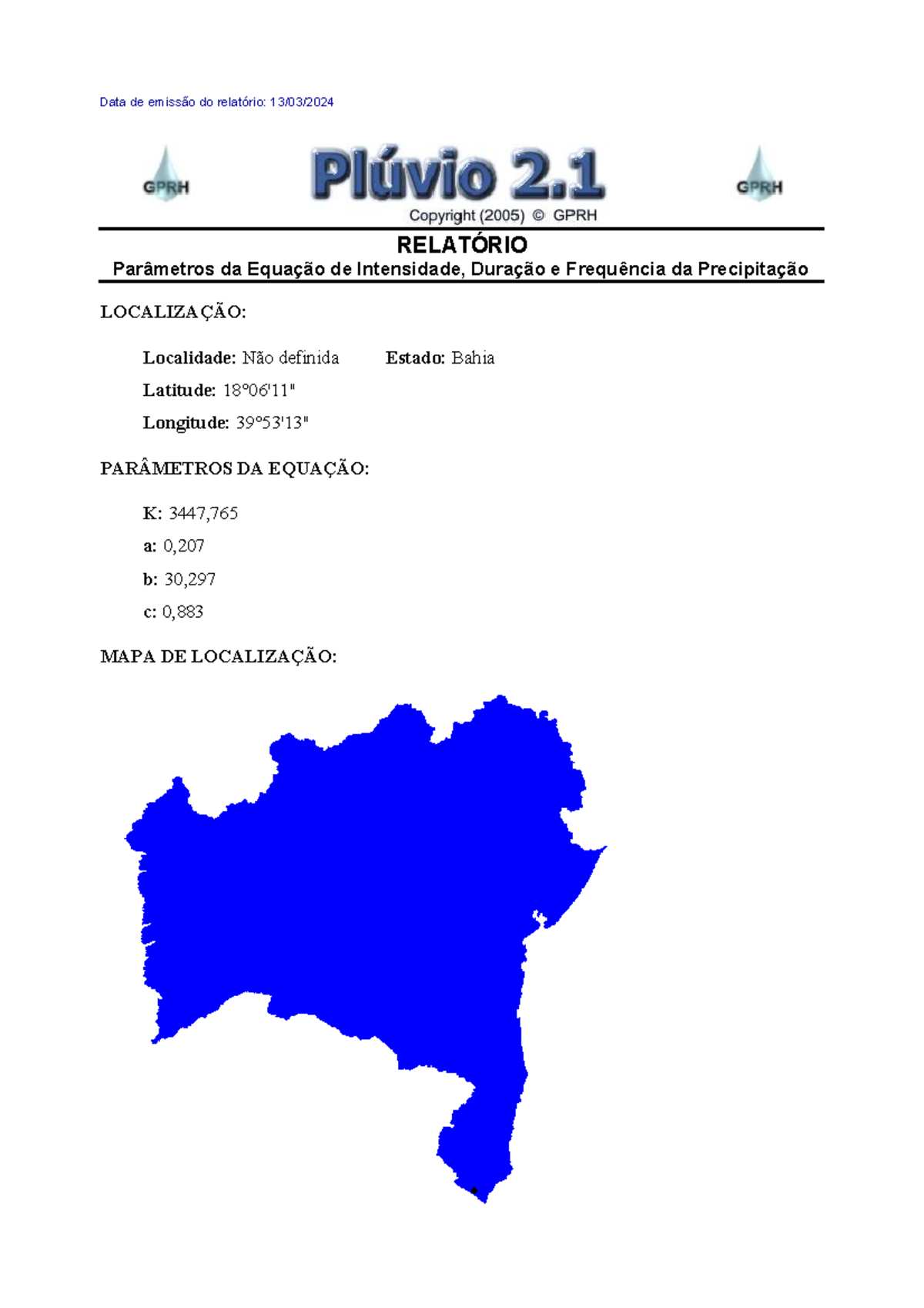 Data de emissão do relatório: 13/03/2024

GPRH

Plúvio 2.1

GPRH

Copyright (2005) © GPRH

RELATÓRIO

Parâmetros da Equação de Intensidade, Duração e Frequência da Precipitação

LOCALIZAÇÃO:

Localidade: Não definida Estado: Bahia

Latitude: 18°06'11"

Longitude: 39°53'13"

PARÂMETROS DA EQUAÇÃO:

K: 3447,765

a: 0,207

b: 30,297

c: 0,883

MAPA DE LOCALIZAÇÃO: